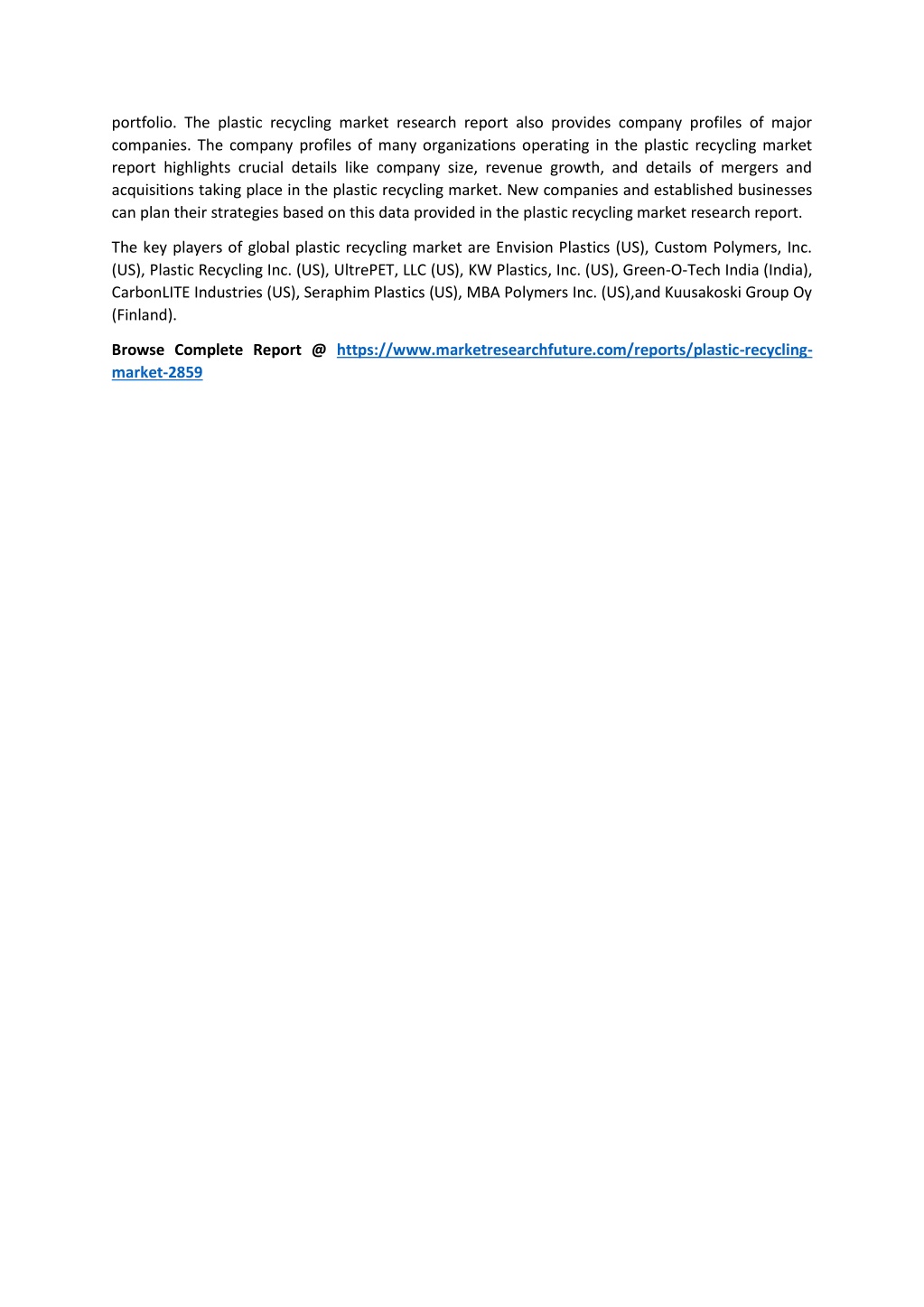 portfolio. The plastic recycling market research report also provides company profiles of major companies. The company profiles of many organizations operating in the plastic recycling market report highlights crucial details like company size, revenue growth, and details of mergers and acquisitions taking place in the plastic recycling market. New companies and established businesses can plan their strategies based on this data provided in the plastic recycling market research report.

The key players of global plastic recycling market are Envision Plastics (US), Custom Polymers, Inc. (US), Plastic Recycling Inc. (US), UltrePET, LLC (US), KW Plastics, Inc. (US), Green-O-Tech India (India), CarbonLITE Industries (US), Seraphim Plastics (US), MBA Polymers Inc. (US),and Kuusakoski Group Oy (Finland).

Browse Complete Report @ https://www.marketresearchfuture.com/reports/plastic-recycling-market-2859